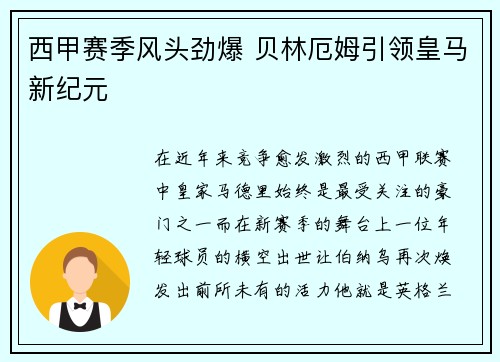 西甲赛季风头劲爆 贝林厄姆引领皇马新纪元

在近年来竞争愈发激烈的西甲联赛中皇家马德里始终是最受关注的豪门之一而在新赛季的舞台上一位年轻球员的横空出世让伯纳乌再次焕发出前所未有的活力他就是英格兰